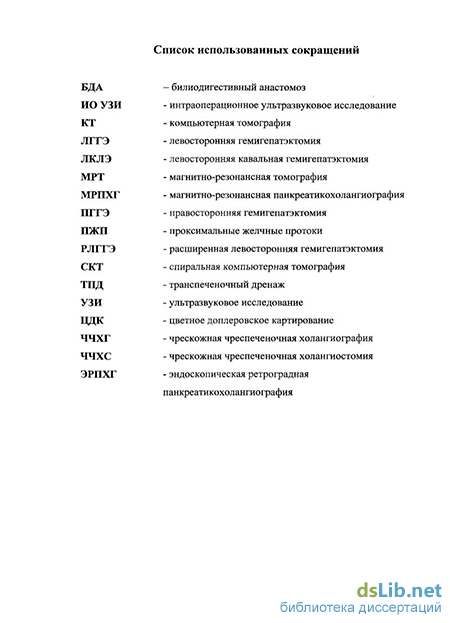 Список использованных сокращений

БДА – билиодигестивный анастомоз
ИО УЗИ - интраоперационное ультразвуковое исследование
КТ - компьютерная томография
ЛГГЭ - левосторонняя гемигепатэктомия
ЛКЛЭ - левосторонняя кавальная гемигепатэктомия
МРТ - магнитно-резонансная томография
МРПХГ - магнитно-резонансная панкреатикохолангиография
ПГГЭ - правосторонняя гемигепатэктомия
ПЖП - проксимальные желчные протоки
РЛГГЭ - расширенная левосторонняя гемигепатэктомия
СКТ - спиральная компьютерная томография
ТПД - транспеченочный дренаж
УЗИ - ультразвуковое исследование
ЦДК - цветное доплеровское картирование
ЧЧХГ - чрескожная чреспеченочная холангиография
ЧЧХС - чрескожная чреспеченочная холангиостомия
ЭРПХГ - эндоскопическая ретроградная панкреатикохолангиография

dsLib.net
библиотека диссертаций